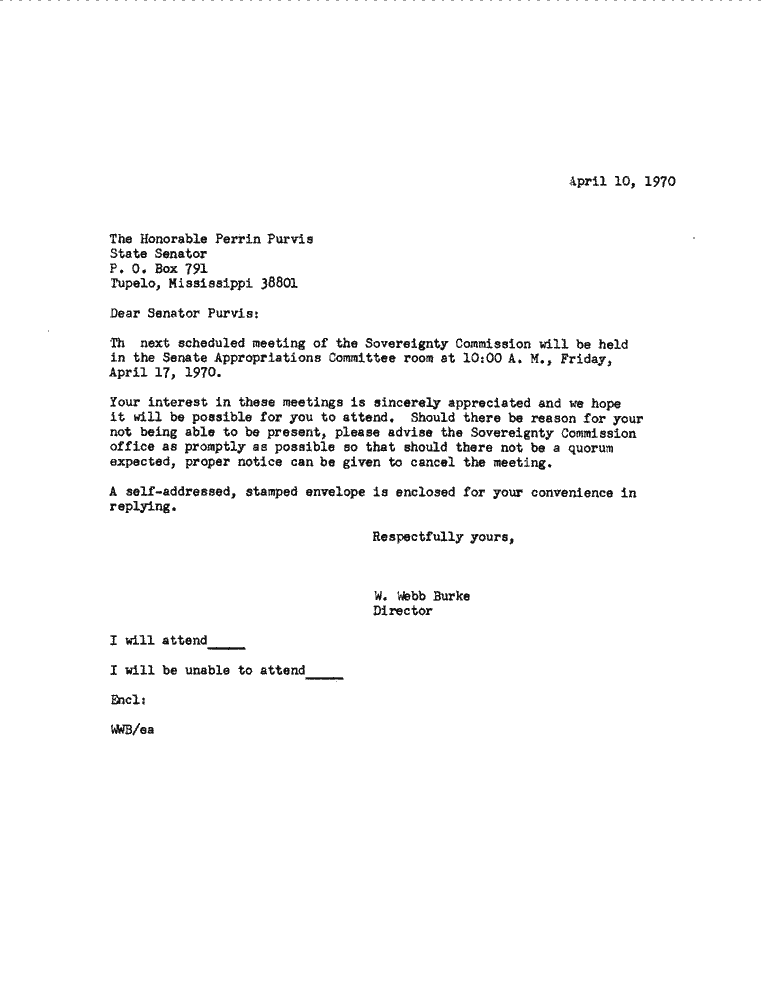 April 10, 1970

The Honorable Perrin Purvis
State Senator
P. O. Box 791
Tupelo, Mississippi 38801

Dear Senator Purvis:

Th next scheduled meeting of the Sovereignty Commission will be held in the Senate Appropriations Committee room at 10:00 A. M., Friday, April 17, 1970.

Your interest in these meetings is sincerely appreciated and we hope it will be possible for you to attend. Should there be reason for your not being able to be present, please advise the Sovereignty Commission office as promptly as possible so that should there not be a quorum expected, proper notice can be given to cancel the meeting.

A self-addressed, stamped envelope is enclosed for your convenience in replying.

Respectfully yours,

W. Webb Burke
Director

I will attend_____

I will be unable to attend_____

Encl:

WWB/ea